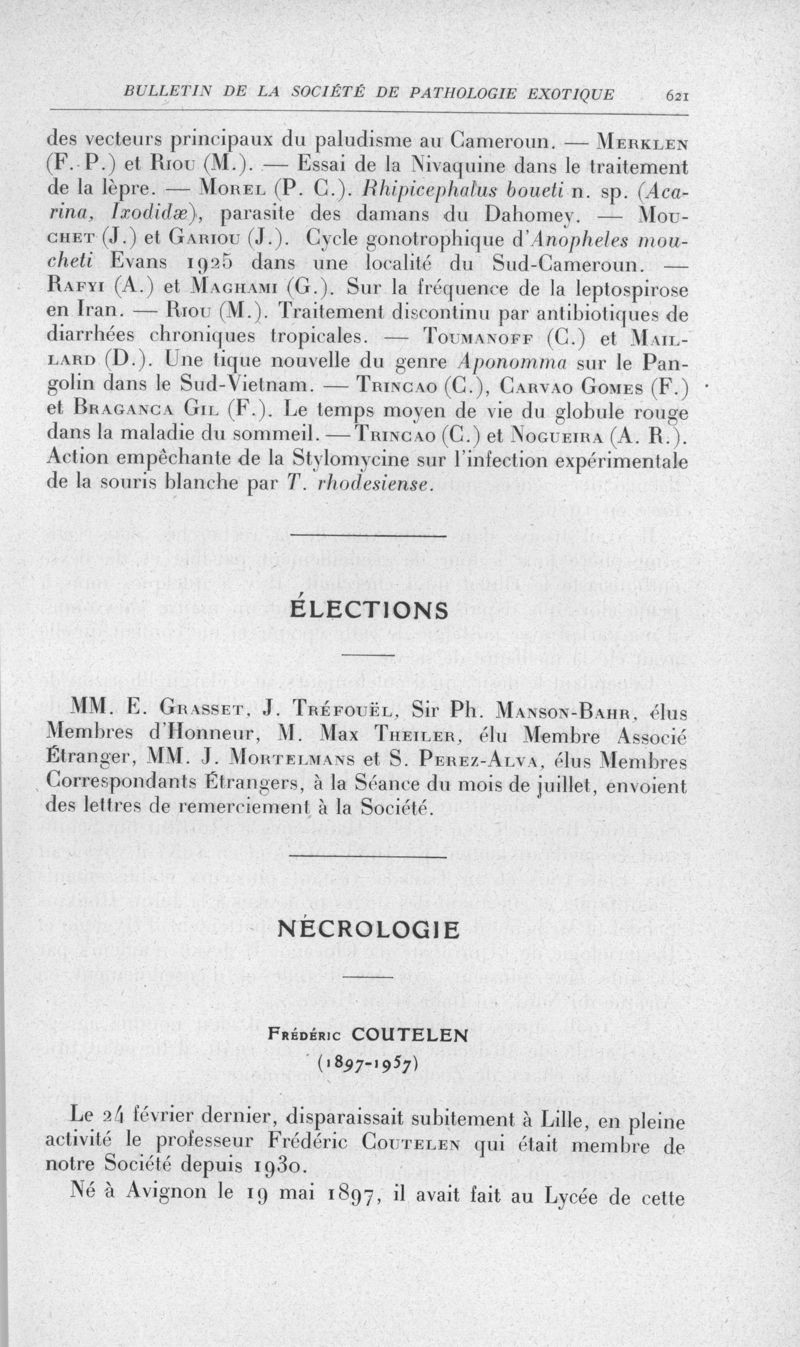 BULLETIN DE LA SOCIÉTÉ DE PATHOLOGIE EXOTIQUE 621

des vecteurs principaux du paludisme au Cameroun. — Merklen (F. P.) et Riou (M.). — Essai de la Nivaquine dans le traitement de la lèpre. — Morel (P. C.). Rhipicephalus boueti n. sp. (Acarina, Ixodidæ), parasite des damans du Dahomey. — Mouchet (J.) et Gariou (J.). Cycle gonotrophique d'Anopheles moucheti Evans 1925 dans une localité du Sud-Cameroun. — Rafyi (A.) et Maghami (G.). Sur la fréquence de la leptospirose en Iran. — Riou (M.). Traitement discontinu par antibiotiques de diarrhées chroniques tropicales. — Toumanoff (C.) et Maillard (D.). Une tique nouvelle du genre Aponomma sur le Pangolin dans le Sud-Vietnam. — Trincao (C.), Carvao Gomes (F.) et Braganca Gil (F.). Le temps moyen de vie du globule rouge dans la maladie du sommeil. — Trincao (C.) et Nogueira (A. R.). Action empêchante de la Stylomycine sur l'infection expérimentale de la souris blanche par T. rhodesiense.

ÉLECTIONS

MM. E. Grasset, J. Tréfouël, Sir Ph. Manson-Bahr, élus Membres d'Honneur, M. Max Theiler, élu Membre Associé Étranger, MM. J. Mortelmans et S. Perez-Alva, élus Membres Correspondants Étrangers, à la Séance du mois de juillet, envoient des lettres de remerciement à la Société.

NÉCROLOGIE

Frédéric COUTELEN
(1897-1957)

Le 24 février dernier, disparaissait subitement à Lille, en pleine activité le professeur Frédéric Coutelen qui était membre de notre Société depuis 1930.

Né à Avignon le 19 mai 1897, il avait fait au Lycée de cette